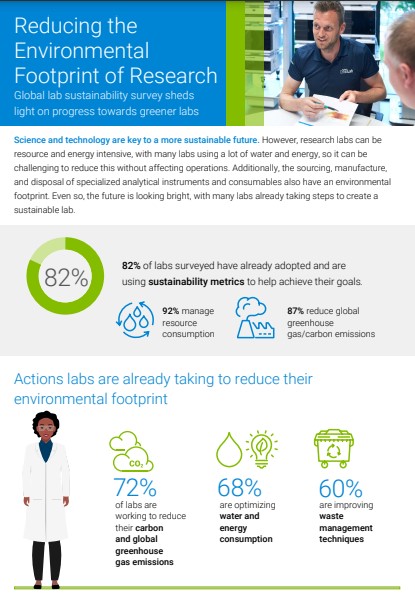 Reducing the Environmental Footprint of Research

Global lab sustainability survey sheds light on progress towards greener labs

Science and technology are key to a more sustainable future. However, research labs can be resource and energy intensive, with many labs using a lot of water and energy, so it can be challenging to reduce this without affecting operations. Additionally, the sourcing, manufacture, and disposal of specialized analytical instruments and consumables also have an environmental footprint. Even so, the future is looking bright, with many labs already taking steps to create a sustainable lab.

82%

82% of labs surveyed have already adopted and are using sustainability metrics to help achieve their goals.

92% manage resource consumption

87% reduce global greenhouse gas/carbon emissions

Actions labs are already taking to reduce their environmental footprint

$CO_2$

72%
of labs are working to reduce their carbon and global greenhouse gas emissions

68%
are optimizing water and energy consumption

60%
are improving waste management techniques